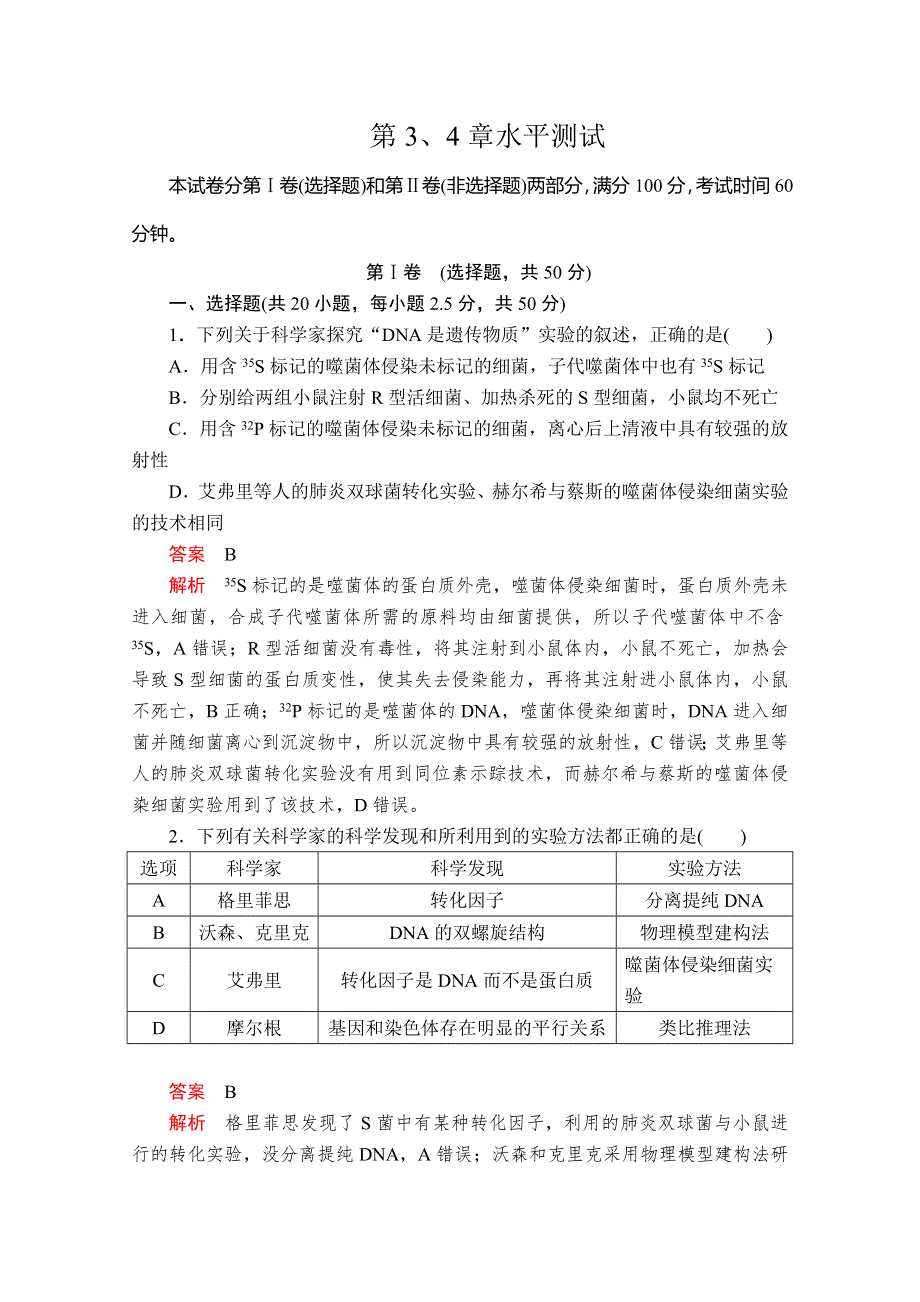 第 3、4 章水平测试

本试卷分第Ⅰ卷(选择题)和第Ⅱ卷(非选择题)两部分，满分 100 分，考试时间 60 分钟。

第Ⅰ卷 (选择题，共 50 分)

一、选择题(共 20 小题，每小题 2.5 分，共 50 分)

1．下列关于科学家探究“DNA 是遗传物质”实验的叙述，正确的是(　　)

A．用含 $^{35}S$ 标记的噬菌体侵染未标记的细菌，子代噬菌体中也有 $^{35}S$ 标记

B．分别给两组小鼠注射 R 型活细菌、加热杀死的 S 型细菌，小鼠均不死亡

C．用含 $^{32}P$ 标记的噬菌体侵染未标记的细菌，离心后上清液中具有较强的放射性

D．艾弗里等人的肺炎双球菌转化实验、赫尔希与蔡斯的噬菌体侵染细菌实验的技术相同

答案　B

解析　$^{35}S$ 标记的是噬菌体的蛋白质外壳，噬菌体侵染细菌时，蛋白质外壳未进入细菌，合成子代噬菌体所需的原料均由细菌提供，所以子代噬菌体中不含 $^{35}S$，A 错误；R 型活细菌没有毒性，将其注射到小鼠体内，小鼠不死亡，加热会导致 S 型细菌的蛋白质变性，使其失去侵染能力，再将其注射进小鼠体内，小鼠不死亡，B 正确；$^{32}P$ 标记的是噬菌体的 DNA，噬菌体侵染细菌时，DNA 进入细菌并随细菌离心到沉淀物中，所以沉淀物中具有较强的放射性，C 错误；艾弗里等人的肺炎双球菌转化实验没有用到同位素示踪技术，而赫尔希与蔡斯的噬菌体侵染细菌实验用到了该技术，D 错误。

2．下列有关科学家的科学发现和所利用到的实验方法都正确的是(　　)

| 选项 | 科学家 | 科学发现 | 实验方法 |
|---|---|---|---|
| A | 格里菲思 | 转化因子 | 分离提纯 DNA |
| B | 沃森、克里克 | DNA 的双螺旋结构 | 物理模型建构法 |
| C | 艾弗里 | 转化因子是 DNA 而不是蛋白质 | 噬菌体侵染细菌实验 |
| D | 摩尔根 | 基因和染色体存在明显的平行关系 | 类比推理法 |

答案　B

解析　格里菲思发现了 S 菌中有某种转化因子，利用的肺炎双球菌与小鼠进行的转化实验，没分离提纯 DNA，A 错误；沃森和克里克采用物理模型建构法研